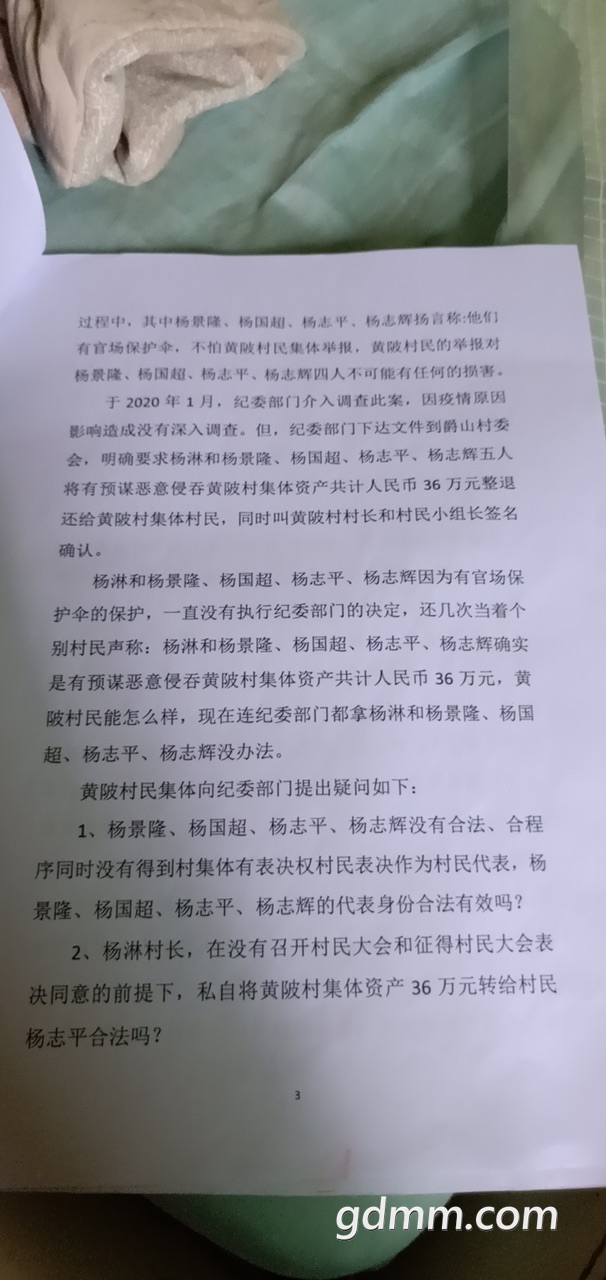 过程中，其中杨景隆、杨国超、杨志平、杨志辉扬言称:他们有官场保护伞，不怕黄陂村民集体举报，黄陂村民的举报对杨景隆、杨国超、杨志平、杨志辉四人不可能有任何的损害。

于 2020 年 1 月，纪委部门介入调查此案，因疫情原因影响造成没有深入调查。但，纪委部门下达文件到爵山村委会，明确要求杨淋和杨景隆、杨国超、杨志平、杨志辉五人将有预谋恶意侵吞黄陂村集体资产共计人民币 36 万元整退还给黄陂村集体村民，同时叫黄陂村村长和村民小组长签名确认。

杨淋和杨景隆、杨国超、杨志平、杨志辉因为有官场保护伞的保护，一直没有执行纪委部门的决定，还几次当着个别村民声称：杨淋和杨景隆、杨国超、杨志平、杨志辉确实是有预谋恶意侵吞黄陂村集体资产共计人民币 36 万元，黄陂村民能怎么样，现在连纪委部门都拿杨淋和杨景隆、杨国超、杨志平、杨志辉没办法。

黄陂村民集体向纪委部门提出疑问如下：

1、杨景隆、杨国超、杨志平、杨志辉没有合法、合程序同时没有得到村集体有表决权村民表决作为村民代表，杨景隆、杨国超、杨志平、杨志辉的代表身份合法有效吗？

2、杨淋村长，在没有召开村民大会和征得村民大会表决同意的前提下，私自将黄陂村集体资产 36 万元转给村民杨志平合法吗？

3

gdmm.com